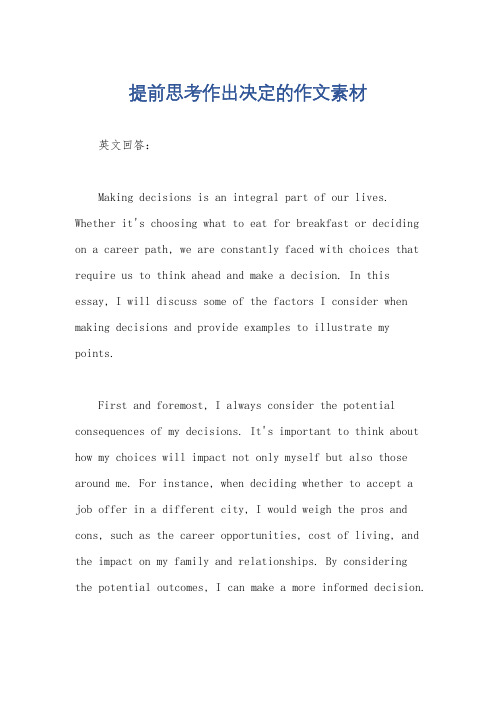 提前思考作出决定的作文素材

英文回答：

Making decisions is an integral part of our lives. Whether it's choosing what to eat for breakfast or deciding on a career path, we are constantly faced with choices that require us to think ahead and make a decision. In this essay, I will discuss some of the factors I consider when making decisions and provide examples to illustrate my points.

First and foremost, I always consider the potential consequences of my decisions. It's important to think about how my choices will impact not only myself but also those around me. For instance, when deciding whether to accept a job offer in a different city, I would weigh the pros and cons, such as the career opportunities, cost of living, and the impact on my family and relationships. By considering the potential outcomes, I can make a more informed decision.